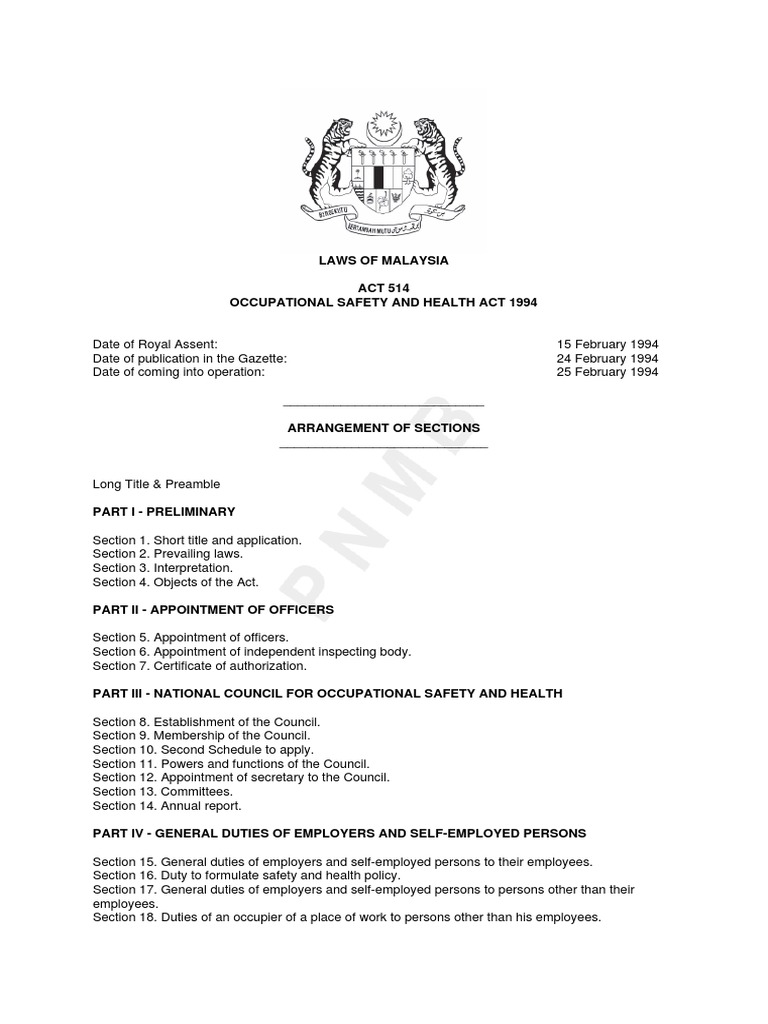 BERSEKUTU BERTAMBAH MUTU

LAWS OF MALAYSIA

ACT 514
OCCUPATIONAL SAFETY AND HEALTH ACT 1994

Date of Royal Assent: 15 February 1994
Date of publication in the Gazette: 24 February 1994
Date of coming into operation: 25 February 1994

ARRANGEMENT OF SECTIONS

PNMB

Long Title & Preamble

PART I - PRELIMINARY

Section 1. Short title and application.
Section 2. Prevailing laws.
Section 3. Interpretation.
Section 4. Objects of the Act.

PART II - APPOINTMENT OF OFFICERS

Section 5. Appointment of officers.
Section 6. Appointment of independent inspecting body.
Section 7. Certificate of authorization.

PART III - NATIONAL COUNCIL FOR OCCUPATIONAL SAFETY AND HEALTH

Section 8. Establishment of the Council.
Section 9. Membership of the Council.
Section 10. Second Schedule to apply.
Section 11. Powers and functions of the Council.
Section 12. Appointment of secretary to the Council.
Section 13. Committees.
Section 14. Annual report.

PART IV - GENERAL DUTIES OF EMPLOYERS AND SELF-EMPLOYED PERSONS

Section 15. General duties of employers and self-employed persons to their employees.
Section 16. Duty to formulate safety and health policy.
Section 17. General duties of employers and self-employed persons to persons other than their employees.
Section 18. Duties of an occupier of a place of work to persons other than his employees.